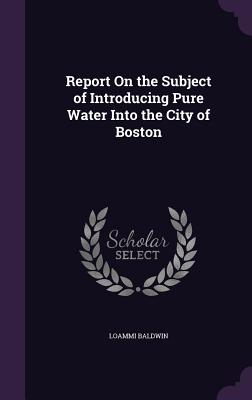 Report On the Subject of Introducing Pure Water Into the City of Boston

Scholar
SELECT

LOAMMI BALDWIN